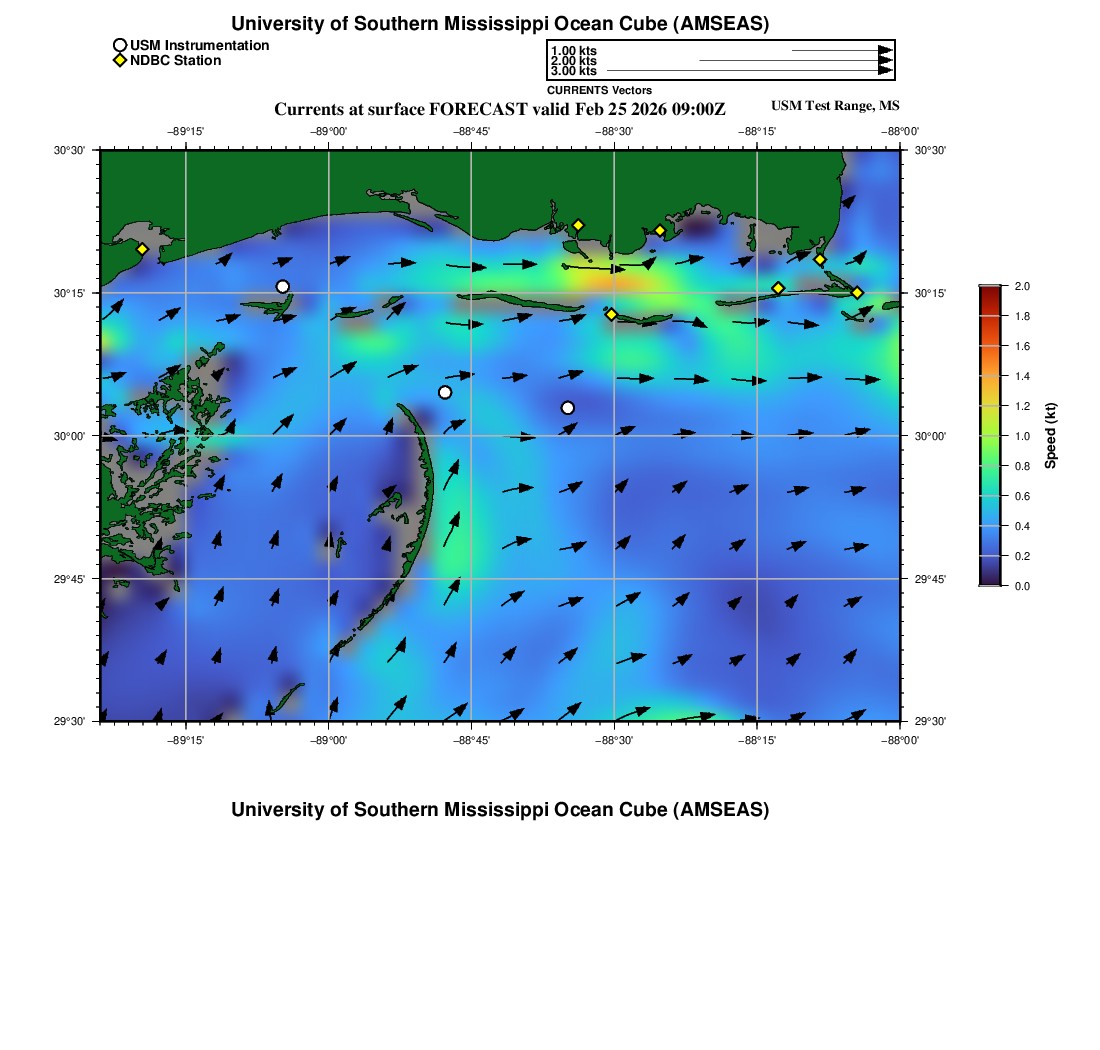 University of Southern Mississippi Ocean Cube (AMSEAS)

USM Instrumentation
NDBC Station

1.00 kts
2.00 kts
3.00 kts
CURRENTS Vectors

Currents at surface FORECAST valid Feb 25 2026 09:00Z

USM Test Range, MS

−89°15' −89°00' −88°45' −88°30' −88°15' −88°00'

30°30' 30°15' 30°00' 29°45' 29°30'

30°30' 30°15' 30°00' 29°45' 29°30'

−89°15' −89°00' −88°45' −88°30' −88°15' −88°00'

2.0
1.8
1.6
1.4
1.2
1.0
0.8
0.6
0.4
0.2
0.0
Speed (kt)

University of Southern Mississippi Ocean Cube (AMSEAS)